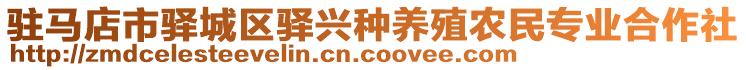 驻马店市驿城区驿兴种养殖农民专业合作社
http://zmdcelesteevelin.cn.coovee.com